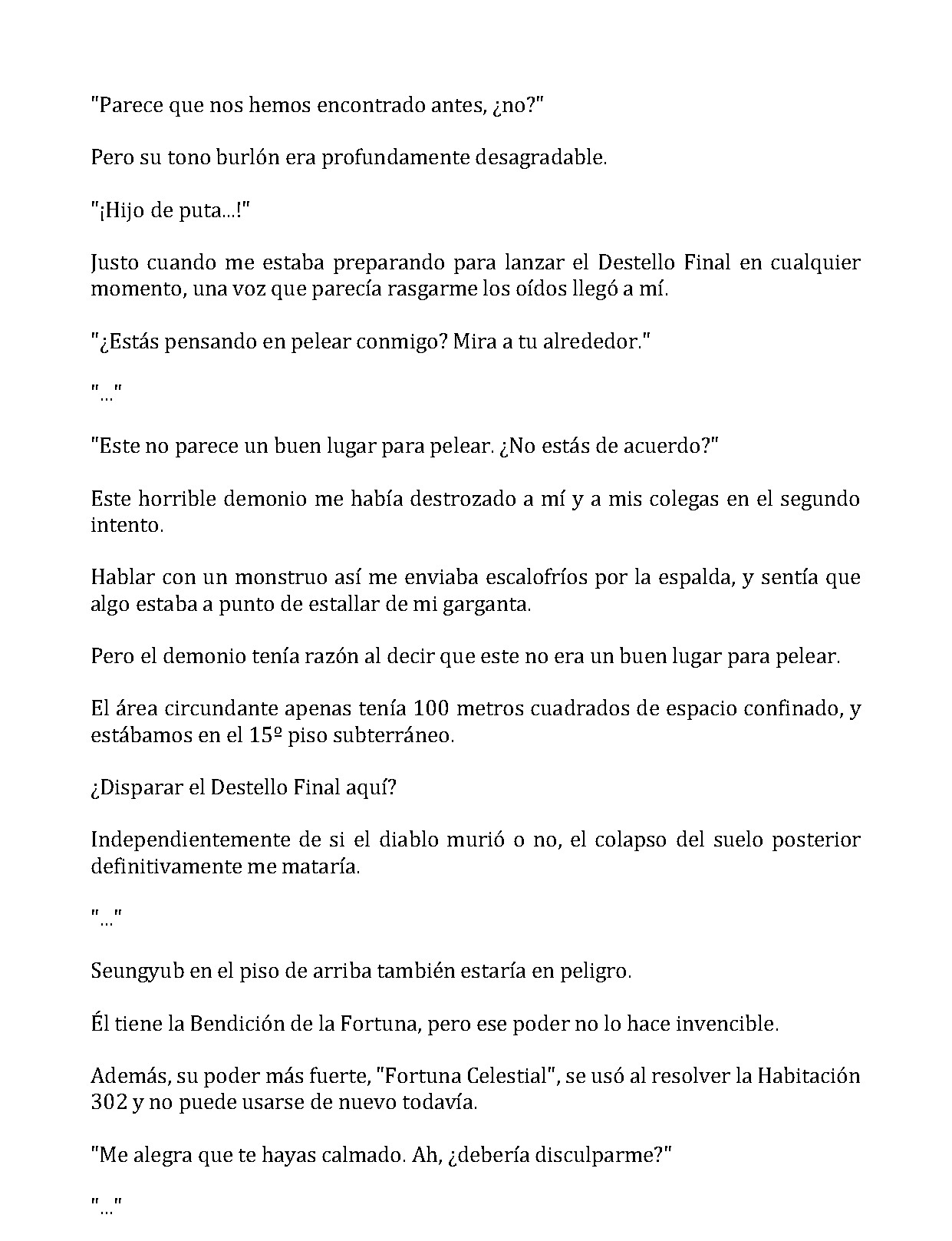 "Parece que nos hemos encontrado antes, ¿no?"

Pero su tono burlón era profundamente desagradable.

"¡Hijo de puta...!"

Justo cuando me estaba preparando para lanzar el Destello Final en cualquier momento, una voz que parecía rasgarme los oídos llegó a mí.

"¿Estás pensando en pelear conmigo? Mira a tu alrededor."

"..."

"Este no parece un buen lugar para pelear. ¿No estás de acuerdo?"

Este horrible demonio me había destrozado a mí y a mis colegas en el segundo intento.

Hablar con un monstruo así me enviaba escalofríos por la espalda, y sentía que algo estaba a punto de estallar de mi garganta.

Pero el demonio tenía razón al decir que este no era un buen lugar para pelear.

El área circundante apenas tenía 100 metros cuadrados de espacio confinado, y estábamos en el 15º piso subterráneo.

¿Disparar el Destello Final aquí?

Independientemente de si el diablo murió o no, el colapso del suelo posterior definitivamente me mataría.

"..."

Seungyub en el piso de arriba también estaría en peligro.

Él tiene la Bendición de la Fortuna, pero ese poder no lo hace invencible.

Además, su poder más fuerte, "Fortuna Celestial", se usó al resolver la Habitación 302 y no puede usarse de nuevo todavía.

"Me alegra que te hayas calmado. Ah, ¿debería disculparme?"

"..."